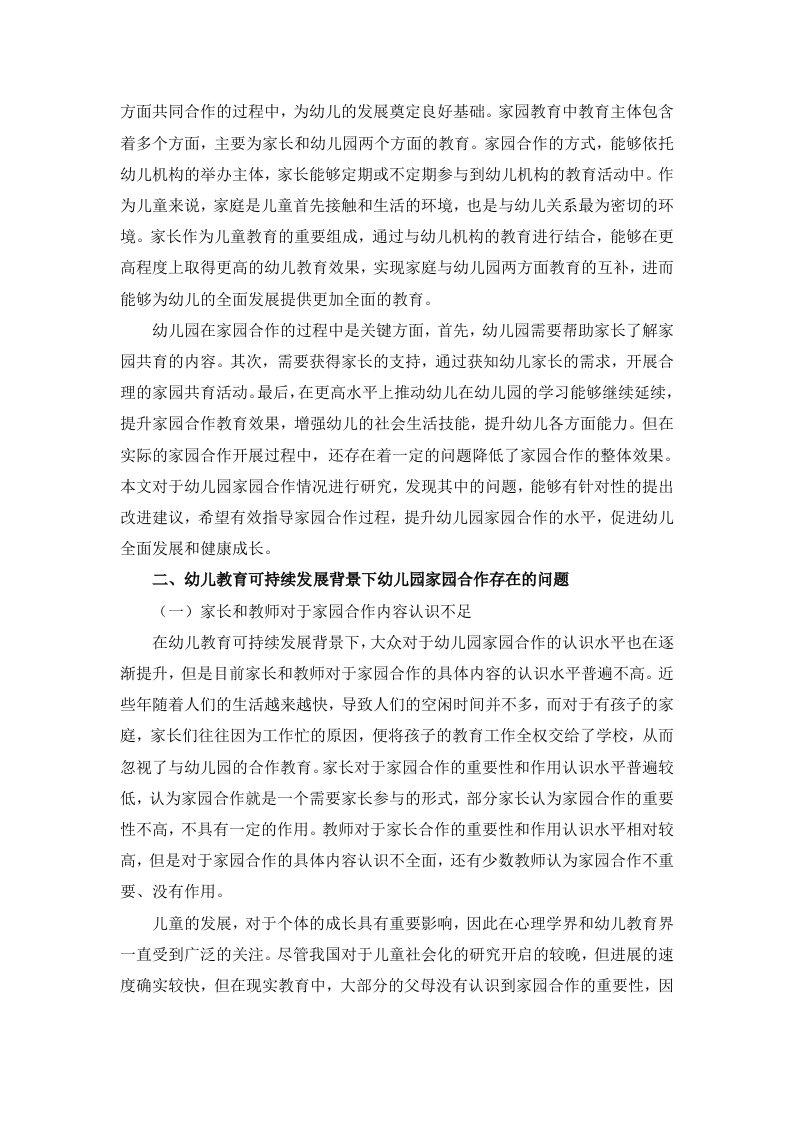 方面共同合作的过程中，为幼儿的发展奠定良好基础。家园教育中教育主体包含着多个方面，主要为家长和幼儿园两个方面的教育。家园合作的方式，能够依托幼儿机构的举办主体，家长能够定期或不定期参与到幼儿机构的教育活动中。作为儿童来说，家庭是儿童首先接触和生活的环境，也是与幼儿关系最为密切的环境。家长作为儿童教育的重要组成，通过与幼儿机构的教育进行结合，能够在更高程度上取得更高的幼儿教育效果，实现家庭与幼儿园两方面教育的互补，进而能够为幼儿的全面发展提供更加全面的教育。

幼儿园在家园合作的过程中是关键方面，首先，幼儿园需要帮助家长了解家园共育的内容。其次，需要获得家长的支持，通过获知幼儿家长的需求，开展合理的家园共育活动。最后，在更高水平上推动幼儿在幼儿园的学习能够继续延续，提升家园合作教育效果，增强幼儿的社会生活技能，提升幼儿各方面能力。但在实际的家园合作开展过程中，还存在着一定的问题降低了家园合作的整体效果。本文对于幼儿园家园合作情况进行研究，发现其中的问题，能够有针对性的提出改进建议，希望有效指导家园合作过程，提升幼儿园家园合作的水平，促进幼儿全面发展和健康成长。

二、幼儿教育可持续发展背景下幼儿园家园合作存在的问题

（一）家长和教师对于家园合作内容认识不足

在幼儿教育可持续发展背景下，大众对于幼儿园家园合作的认识水平也在逐渐提升，但是目前家长和教师对于家园合作的具体内容的认识水平普遍不高。近些年随着人们的生活越来越快，导致人们的空闲时间并不多，而对于有孩子的家庭，家长们往往因为工作忙的原因，便将孩子的教育工作全权交给了学校，从而忽视了与幼儿园的合作教育。家长对于家园合作的重要性和作用认识水平普遍较低，认为家园合作就是一个需要家长参与的形式，部分家长认为家园合作的重要性不高，不具有一定的作用。教师对于家长合作的重要性和作用认识水平相对较高，但是对于家园合作的具体内容认识不全面，还有少数教师认为家园合作不重要、没有作用。

儿童的发展，对于个体的成长具有重要影响，因此在心理学界和幼儿教育界一直受到广泛的关注。尽管我国对于儿童社会化的研究开启的较晚，但进展的速度确实较快，但在现实教育中，大部分的父母没有认识到家园合作的重要性，因